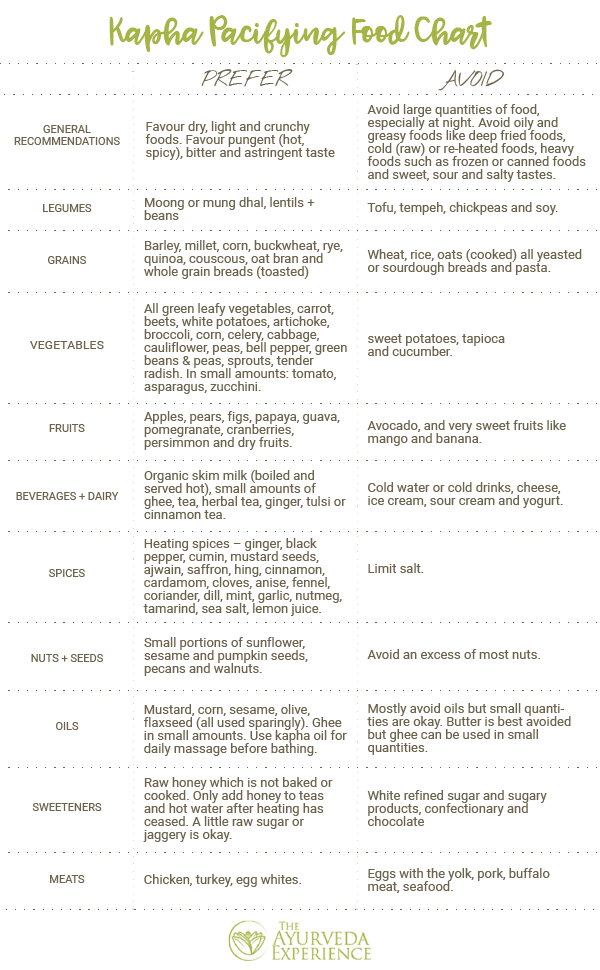 Kapha Pacifying Food Chart

| | PREFER | AVOID |
|---|---|---|
| GENERAL RECOMMENDATIONS | Favour dry, light and crunchy foods. Favour pungent (hot, spicy), bitter and astringent taste | Avoid large quantities of food, especially at night. Avoid oily and greasy foods like deep fried foods, cold (raw) or re-heated foods, heavy foods such as frozen or canned foods and sweet, sour and salty tastes. |
| LEGUMES | Moong or mung dhal, lentils + beans | Tofu, tempeh, chickpeas and soy. |
| GRAINS | Barley, millet, corn, buckwheat, rye, quinoa, couscous, oat bran and whole grain breads (toasted) | Wheat, rice, oats (cooked) all yeasted or sourdough breads and pasta. |
| VEGETABLES | All green leafy vegetables, carrot, beets, white potatoes, artichoke, broccoli, corn, celery, cabbage, cauliflower, peas, bell pepper, green beans & peas, sprouts, tender radish. In small amounts: tomato, asparagus, zucchini. | sweet potatoes, tapioca and cucumber. |
| FRUITS | Apples, pears, figs, papaya, guava, pomegranate, cranberries, persimmon and dry fruits. | Avocado, and very sweet fruits like mango and banana. |
| BEVERAGES + DAIRY | Organic skim milk (boiled and served hot), small amounts of ghee, tea, herbal tea, ginger, tulsi or cinnamon tea. | Cold water or cold drinks, cheese, ice cream, sour cream and yogurt. |
| SPICES | Heating spices – ginger, black pepper, cumin, mustard seeds, ajwain, saffron, hing, cinnamon, cardamom, cloves, anise, fennel, coriander, dill, mint, garlic, nutmeg, tamarind, sea salt, lemon juice. | Limit salt. |
| NUTS + SEEDS | Small portions of sunflower, sesame and pumpkin seeds, pecans and walnuts. | Avoid an excess of most nuts. |
| OILS | Mustard, corn, sesame, olive, flaxseed (all used sparingly). Ghee in small amounts. Use kapha oil for daily massage before bathing. | Mostly avoid oils but small quantities are okay. Butter is best avoided but ghee can be used in small quantities. |
| SWEETENERS | Raw honey which is not baked or cooked. Only add honey to teas and hot water after heating has ceased. A little raw sugar or jaggery is okay. | White refined sugar and sugary products, confectionary and chocolate |
| MEATS | Chicken, turkey, egg whites. | Eggs with the yolk, pork, buffalo meat, seafood. |

THE AYURVEDA EXPERIENCE